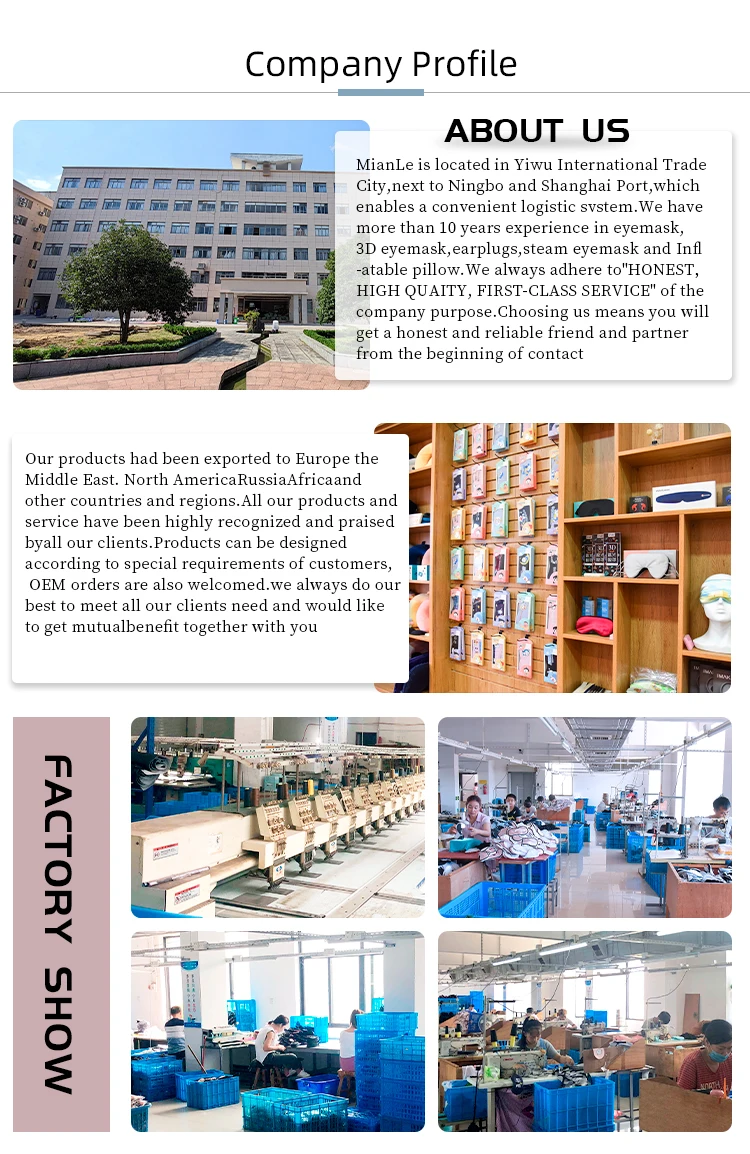 Company Profile

ABOUT US

MianLe is located in Yiwu International Trade City,next to Ningbo and Shanghai Port,which enables a convenient logistic svstem.We have more than 10 years experience in eyemask, 3D eyemask,earplugs,steam eyemask and Infl-atable pillow.We always adhere to"HONEST, HIGH QUAITY, FIRST-CLASS SERVICE" of the company purpose.Choosing us means you will get a honest and reliable friend and partner from the beginning of contact

Our products had been exported to Europe the Middle East. North AmericaRussiaAfricaand other countries and regions.All our products and service have been highly recognized and praised byall our clients.Products can be designed according to special requirements of customers, OEM orders are also welcomed.we always do our best to meet all our clients need and would like to get mutualbenefit together with you

FACTORY SHOW